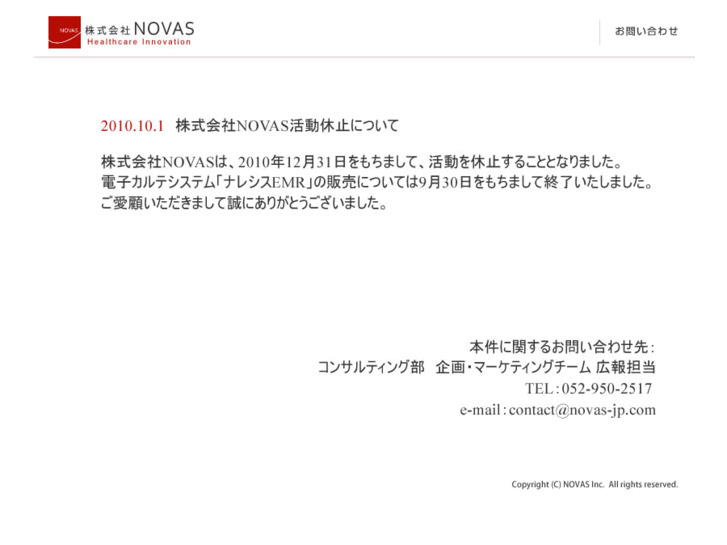 NOVAS 株式会社 NOVAS
Healthcare Innovation

お問い合わせ

2010.10.1 株式会社NOVAS活動休止について

株式会社NOVASは、2010年12月31日をもちまして、活動を休止することとなりました。
電子カルテシステム「ナレシスEMR」の販売については9月30日をもちまして終了いたしました。
ご愛顧いただきまして誠にありがとうございました。

本件に関するお問い合わせ先：
コンサルティング部 企画・マーケティングチーム 広報担当
TEL：052-950-2517
e-mail：contact@novas-jp.com

Copyright (C) NOVAS Inc. All rights reserved.